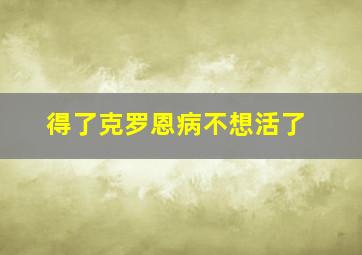 得了克罗恩病不想活了